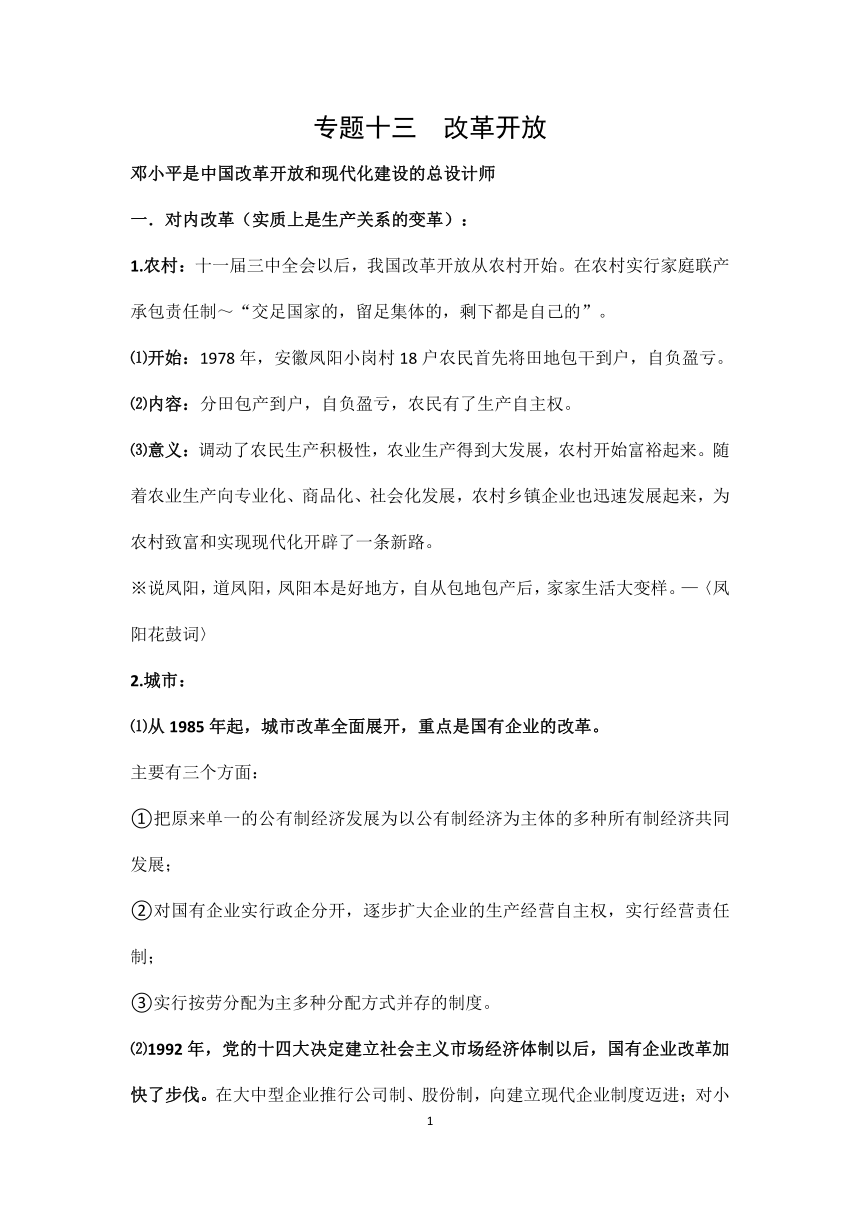 专题十三　改革开放

邓小平是中国改革开放和现代化建设的总设计师

一．对内改革（实质上是生产关系的变革）：

1.农村：十一届三中全会以后，我国改革开放从农村开始。在农村实行家庭联产承包责任制～“交足国家的，留足集体的，剩下都是自己的”。

⑴开始：1978 年，安徽凤阳小岗村 18 户农民首先将田地包干到户，自负盈亏。

⑵内容：分田包产到户，自负盈亏，农民有了生产自主权。

⑶意义：调动了农民生产积极性，农业生产得到大发展，农村开始富裕起来。随着农业生产向专业化、商品化、社会化发展，农村乡镇企业也迅速发展起来，为农村致富和实现现代化开辟了一条新路。

※说凤阳，道凤阳，凤阳本是好地方，自从包地包产后，家家生活大变样。—〈凤阳花鼓词〉

2.城市：

⑴从 1985 年起，城市改革全面展开，重点是国有企业的改革。

主要有三个方面：

①把原来单一的公有制经济发展为以公有制经济为主体的多种所有制经济共同发展；

②对国有企业实行政企分开，逐步扩大企业的生产经营自主权，实行经营责任制；

③实行按劳分配为主多种分配方式并存的制度。

⑵1992 年，党的十四大决定建立社会主义市场经济体制以后，国有企业改革加快了步伐。在大中型企业推行公司制、股份制，向建立现代企业制度迈进；对小

1